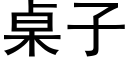 桌子